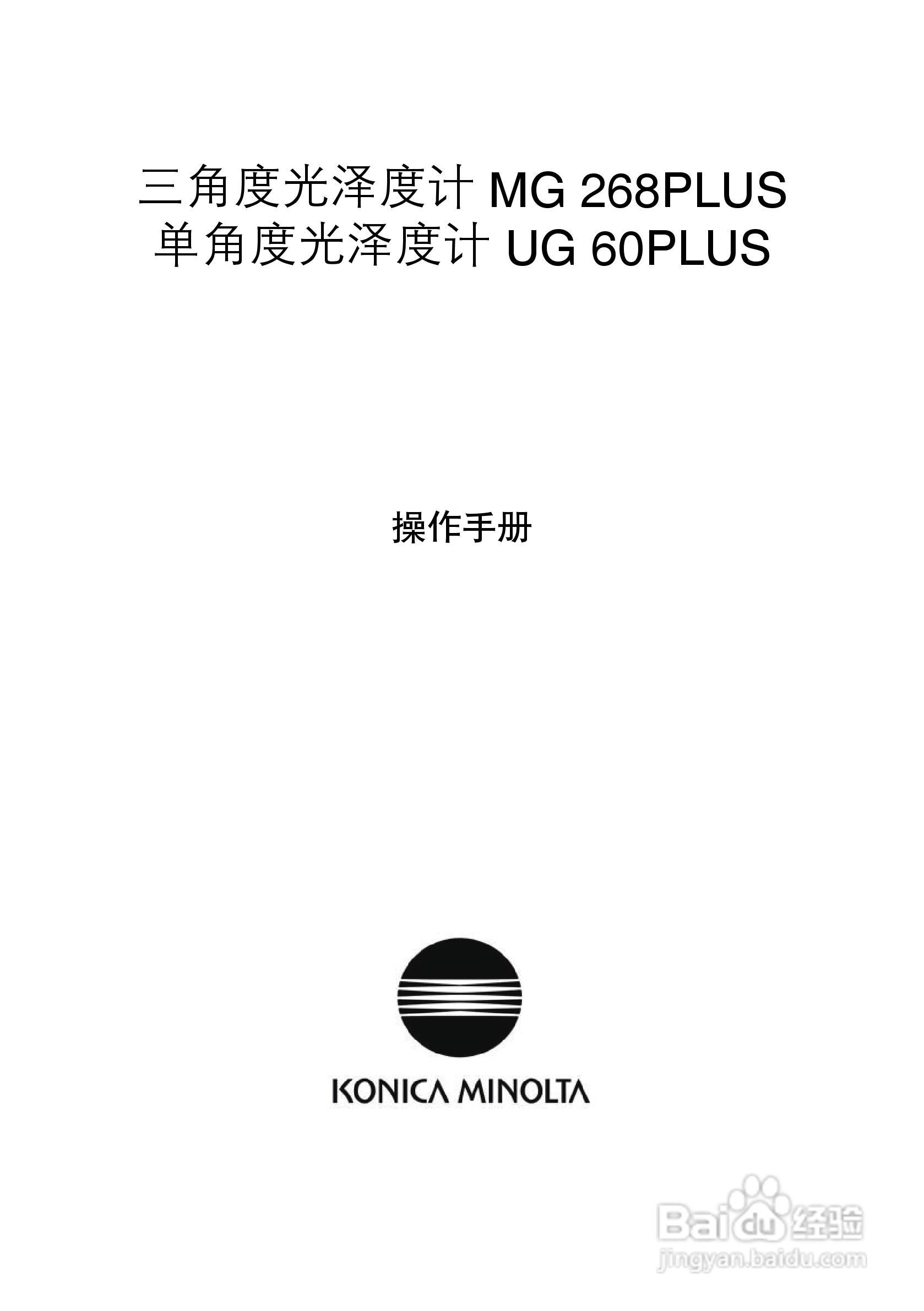 三角度光泽度计 MG 268PLUS
单角度光泽度计 UG 60PLUS

操作手册

KONICA MINOLTA

Baidu 经验
jingyan.baidu.com